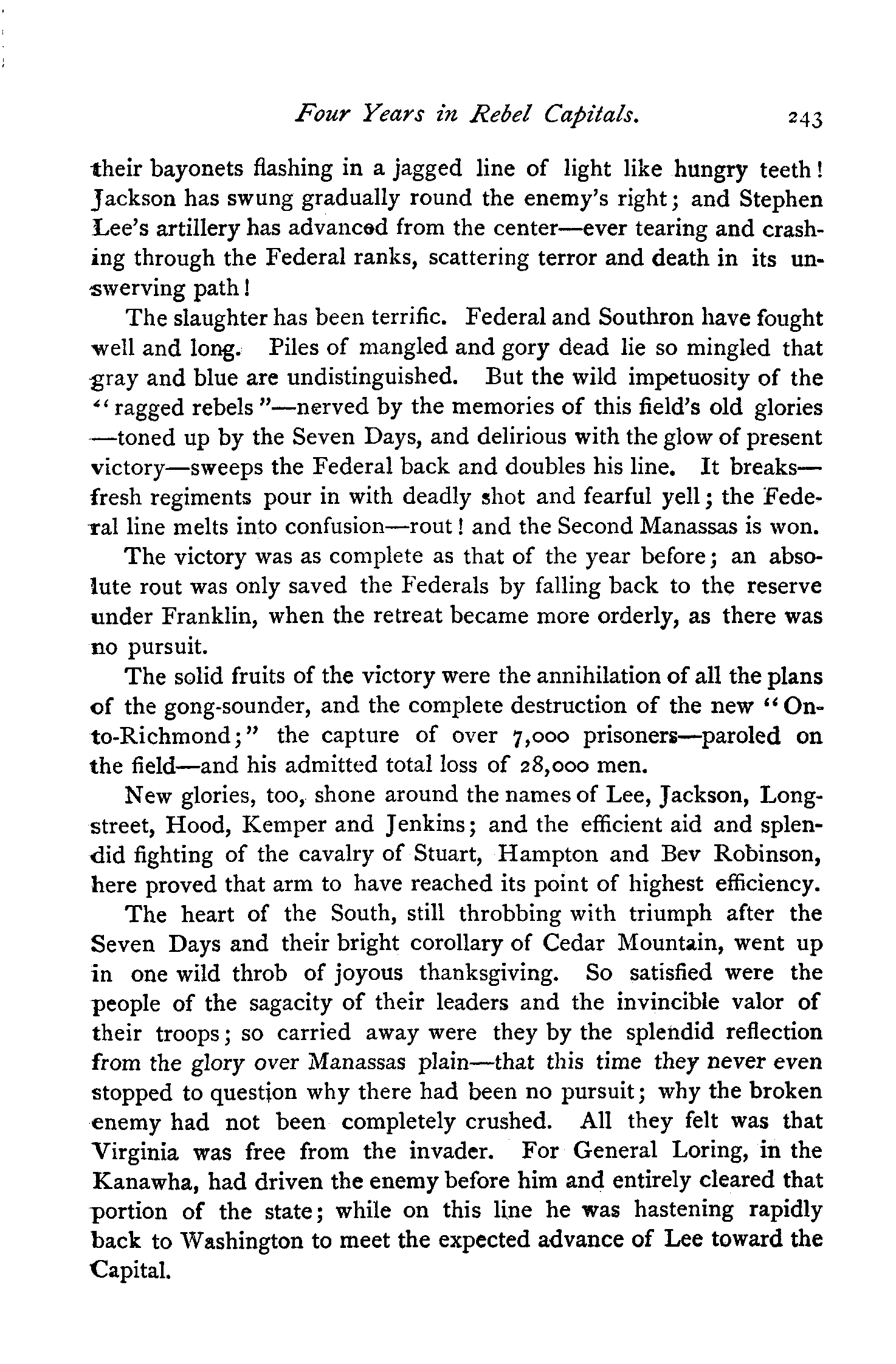 Four Years in Rebel Capitals. 243

their bayonets flashing in a jagged line of light like hungry teeth! Jackson has swung gradually round the enemy's right; and Stephen Lee's artillery has advanced from the center—ever tearing and crashing through the Federal ranks, scattering terror and death in its unswerving path!

The slaughter has been terrific. Federal and Southron have fought well and long. Piles of mangled and gory dead lie so mingled that gray and blue are undistinguished. But the wild impetuosity of the "ragged rebels"—nerved by the memories of this field's old glories—toned up by the Seven Days, and delirious with the glow of present victory—sweeps the Federal back and doubles his line. It breaks—fresh regiments pour in with deadly shot and fearful yell; the Federal line melts into confusion—rout! and the Second Manassas is won.

The victory was as complete as that of the year before; an absolute rout was only saved the Federals by falling back to the reserve under Franklin, when the retreat became more orderly, as there was no pursuit.

The solid fruits of the victory were the annihilation of all the plans of the gong-sounder, and the complete destruction of the new "On-to-Richmond;" the capture of over 7,000 prisoners—paroled on the field—and his admitted total loss of 28,000 men.

New glories, too, shone around the names of Lee, Jackson, Longstreet, Hood, Kemper and Jenkins; and the efficient aid and splendid fighting of the cavalry of Stuart, Hampton and Bev Robinson, here proved that arm to have reached its point of highest efficiency.

The heart of the South, still throbbing with triumph after the Seven Days and their bright corollary of Cedar Mountain, went up in one wild throb of joyous thanksgiving. So satisfied were the people of the sagacity of their leaders and the invincible valor of their troops; so carried away were they by the splendid reflection from the glory over Manassas plain—that this time they never even stopped to question why there had been no pursuit; why the broken enemy had not been completely crushed. All they felt was that Virginia was free from the invader. For General Loring, in the Kanawha, had driven the enemy before him and entirely cleared that portion of the state; while on this line he was hastening rapidly back to Washington to meet the expected advance of Lee toward the Capital.